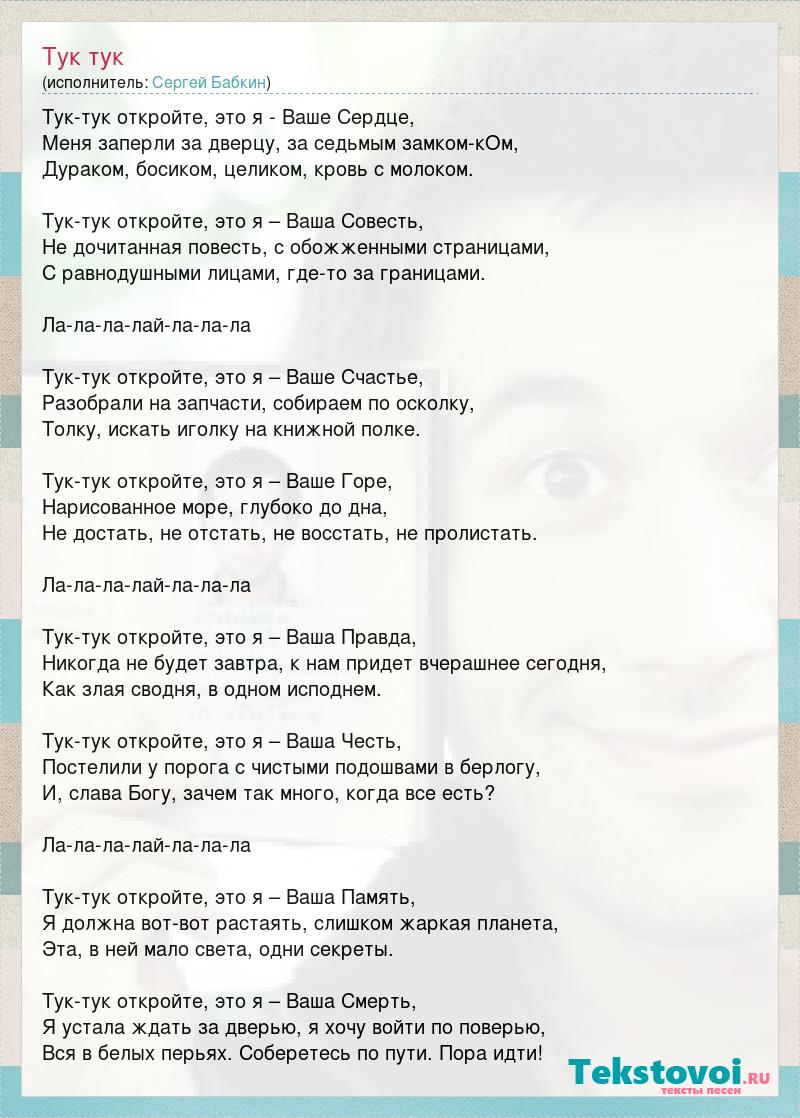 Тук тук
(исполнитель: Сергей Бабкин)

Тук-тук откройте, это я - Ваше Сердце,
Меня заперли за дверцу, за седьмым замком-кОм,
Дураком, босиком, целиком, кровь с молоком.

Тук-тук откройте, это я – Ваша Совесть,
Не дочитанная повесть, с обожженными страницами,
С равнодушными лицами, где-то за границами.

Ла-ла-ла-лай-ла-ла-ла

Тук-тук откройте, это я – Ваше Счастье,
Разобрали на запчасти, собираем по осколку,
Толку, искать иголку на книжной полке.

Тук-тук откройте, это я – Ваше Горе,
Нарисованное море, глубоко до дна,
Не достать, не отстать, не восстать, не пролистать.

Ла-ла-ла-лай-ла-ла-ла

Тук-тук откройте, это я – Ваша Правда,
Никогда не будет завтра, к нам придет вчерашнее сегодня,
Как злая сводня, в одном исподнем.

Тук-тук откройте, это я – Ваша Честь,
Постелили у порога с чистыми подошвами в берлогу,
И, слава Богу, зачем так много, когда все есть?

Ла-ла-ла-лай-ла-ла-ла

Тук-тук откройте, это я – Ваша Память,
Я должна вот-вот растаять, слишком жаркая планета,
Эта, в ней мало света, одни секреты.

Тук-тук откройте, это я – Ваша Смерть,
Я устала ждать за дверью, я хочу войти по поверью,
Вся в белых перьях. Соберетесь по пути. Пора идти!

Tekstovoi.RU
тексты песен